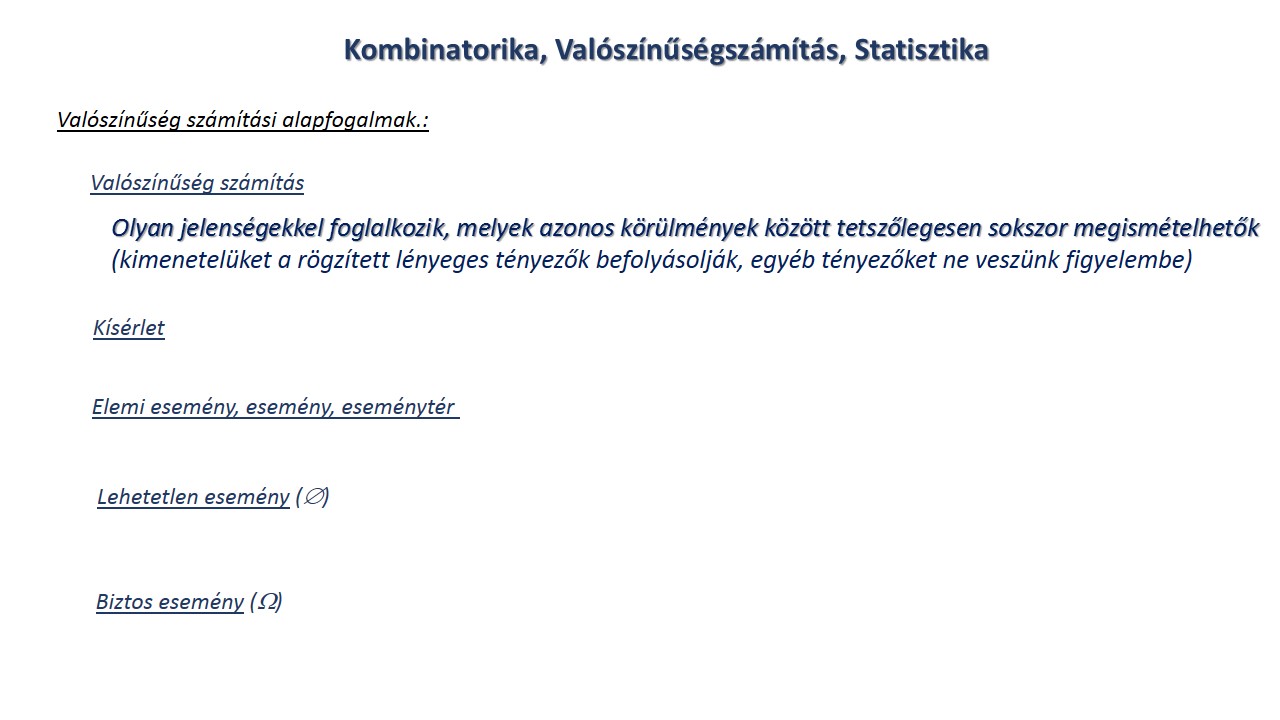 Kombinatorika, Valószínűségszámítás, Statisztika

Valószínűség számítási alapfogalmak.:

Valószínűség számítás

Olyan jelenségekkel foglalkozik, melyek azonos körülmények között tetszőlegesen sokszor megismételhetők (kimenetelüket a rögzített lényeges tényezők befolyásolják, egyéb tényezőket ne veszünk figyelembe)

Kísérlet

Elemi esemény, esemény, eseménytér

Lehetetlen esemény ($\emptyset$)

Biztos esemény ($\Omega$)